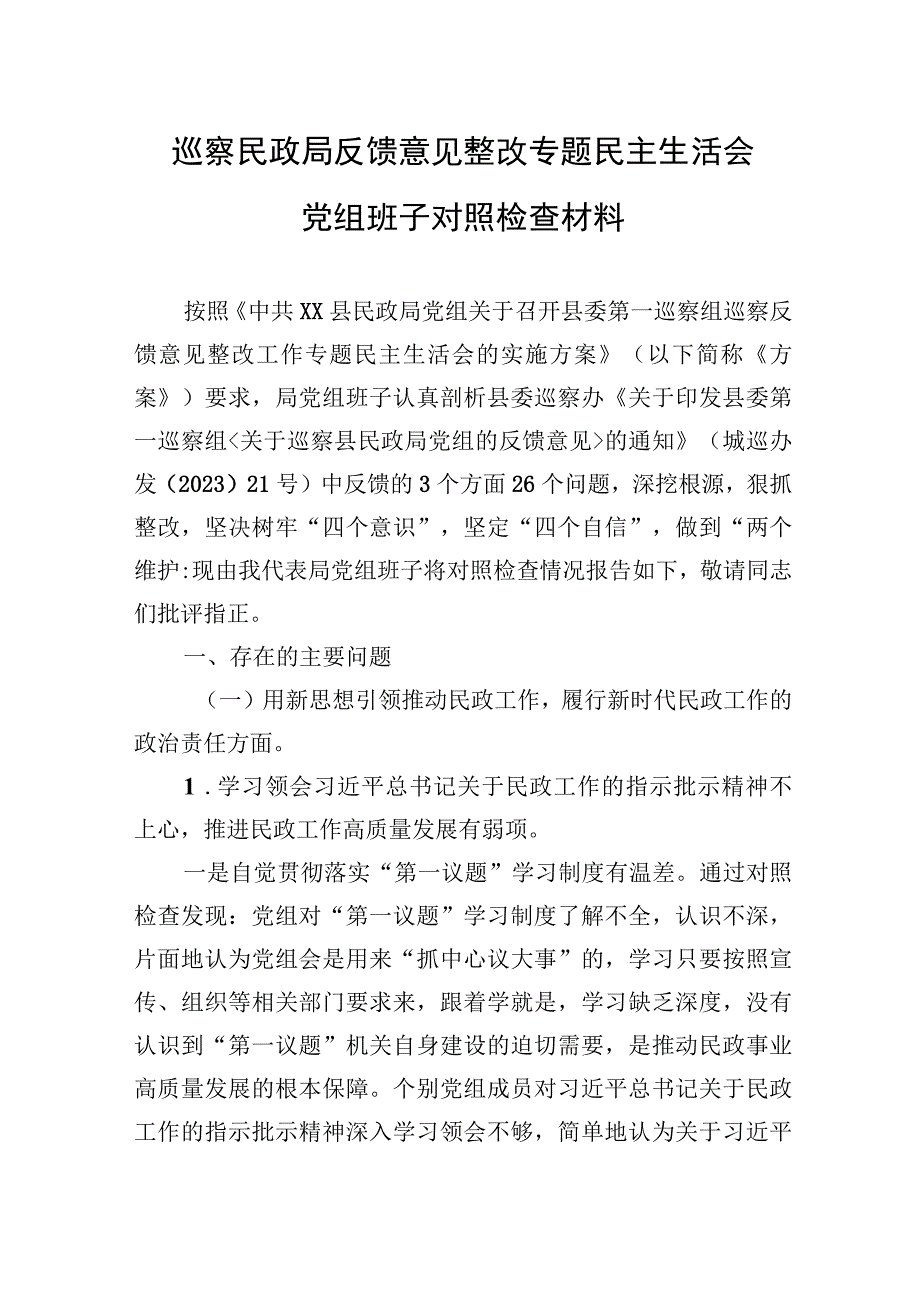 巡察民政局反馈意见整改专题民主生活会

党组班子对照检查材料

按照《中共XX县民政局党组关于召开县委第一巡察组巡察反馈意见整改工作专题民主生活会的实施方案》（以下简称《方案》）要求，局党组班子认真剖析县委巡察办《关于印发县委第一巡察组<关于巡察县民政局党组的反馈意见>的通知》（城巡办发（2023）21号）中反馈的3个方面26个问题，深挖根源，狠抓整改，坚决树牢“四个意识”，坚定“四个自信”，做到“两个维护:现由我代表局党组班子将对照检查情况报告如下，敬请同志们批评指正。

一、存在的主要问题

（一）用新思想引领推动民政工作，履行新时代民政工作的政治责任方面。

1．学习领会习近平总书记关于民政工作的指示批示精神不上心，推进民政工作高质量发展有弱项。

一是自觉贯彻落实“第一议题”学习制度有温差。通过对照检查发现：党组对“第一议题”学习制度了解不全，认识不深，片面地认为党组会是用来“抓中心议大事”的，学习只要按照宣传、组织等相关部门要求来，跟着学就是，学习缺乏深度，没有认识到“第一议题”机关自身建设的迫切需要，是推动民政事业高质量发展的根本保障。个别党组成员对习近平总书记关于民政工作的指示批示精神深入学习领会不够，简单地认为关于习近平